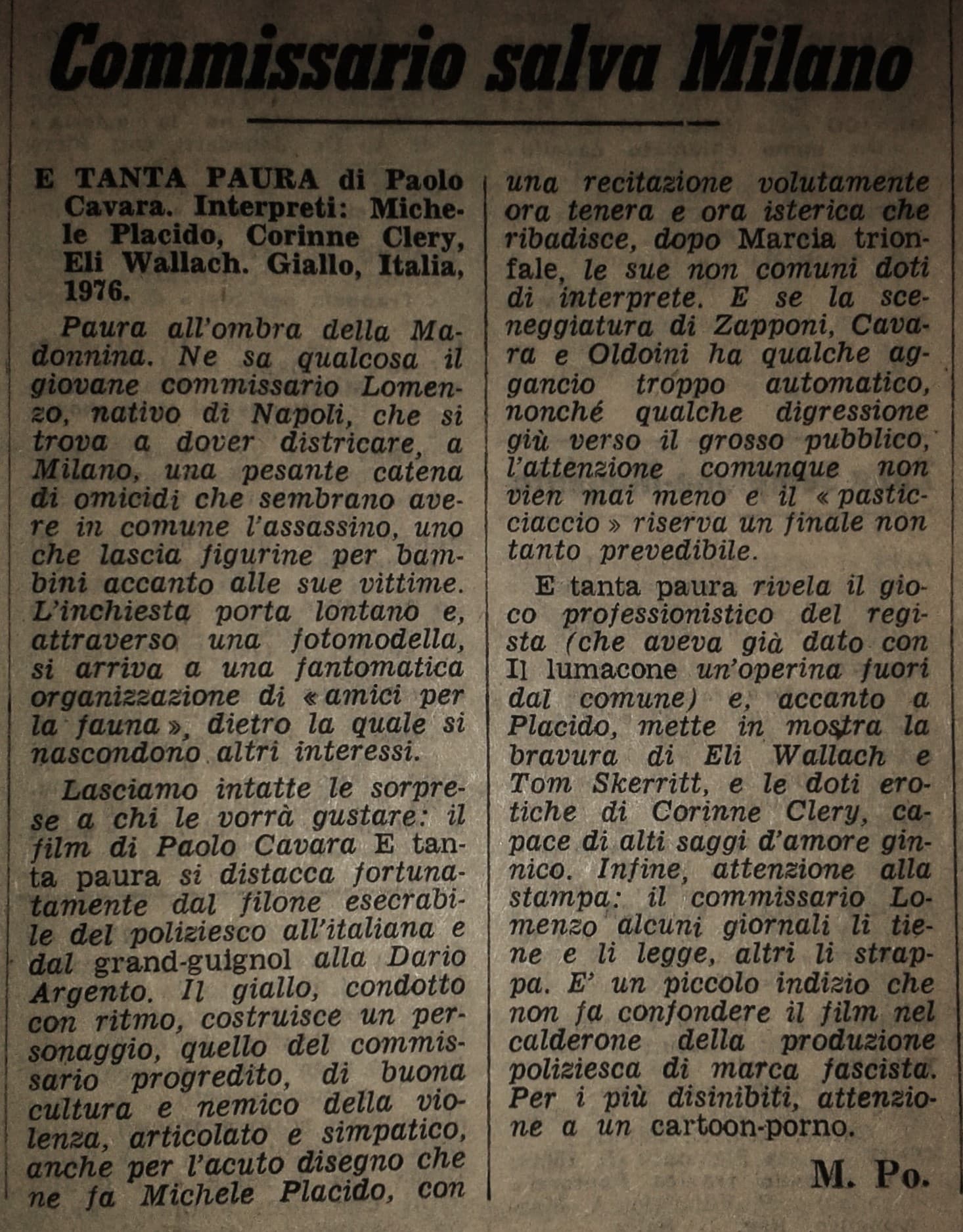 Commissario salva Milano

E TANTA PAURA di Paolo Cavara. Interpreti: Michele Placido, Corinne Clery, Eli Wallach. Giallo, Italia, 1976.

Paura all'ombra della Madonnina. Ne sa qualcosa il giovane commissario Lomenzo, nativo di Napoli, che si trova a dover districare, a Milano, una pesante catena di omicidi che sembrano avere in comune l'assassino, uno che lascia figurine per bambini accanto alle sue vittime. L'inchiesta porta lontano e, attraverso una fotomodella, si arriva a una fantomatica organizzazione di «amici per la fauna», dietro la quale si nascondono altri interessi.

Lasciamo intatte le sorprese a chi le vorrà gustare: il film di Paolo Cavara E tanta paura si distacca fortunatamente dal filone esecrabile del poliziesco all'italiana e dal grand-guignol alla Dario Argento. Il giallo, condotto con ritmo, costruisce un personaggio, quello del commissario progredito, di buona cultura e nemico della violenza, articolato e simpatico, anche per l'acuto disegno che ne fa Michele Placido, con una recitazione volutamente ora tenera e ora isterica che ribadisce, dopo Marcia trionfale, le sue non comuni doti di interprete. E se la sceneggiatura di Zapponi, Cavara e Oldoini ha qualche aggancio troppo automatico, nonché qualche digressione giù verso il grosso pubblico, l'attenzione comunque non vien mai meno e il «pasticciaccio» riserva un finale non tanto prevedibile.

E tanta paura rivela il gioco professionistico del regista (che aveva già dato con Il lumacone un'operina fuori dal comune) e, accanto a Placido, mette in mostra la bravura di Eli Wallach e Tom Skerritt, e le doti erotiche di Corinne Clery, capace di alti saggi d'amore ginnico. Infine, attenzione alla stampa: il commissario Lomenzo alcuni giornali li tiene e li legge, altri li strappa. E' un piccolo indizio che non fa confondere il film nel calderone della produzione poliziesca di marca fascista. Per i più disinibiti, attenzione a un cartoon-porno.

M. Po.